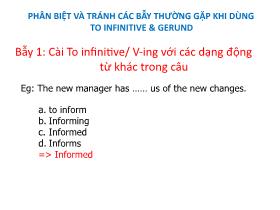 PHÂN BIỆT VÀ TRÁNH CÁC BẪY THƯỜNG GẶP KHI DÙNG TO INFINITIVE & GERUND

Bẫy 1: Cài To infinitive/ V-ing với các dạng động từ khác trong câu

Eg: The new manager has …… us of the new changes.

a. to inform
b. Informing
c. Informed
d. Informs
=> Informed